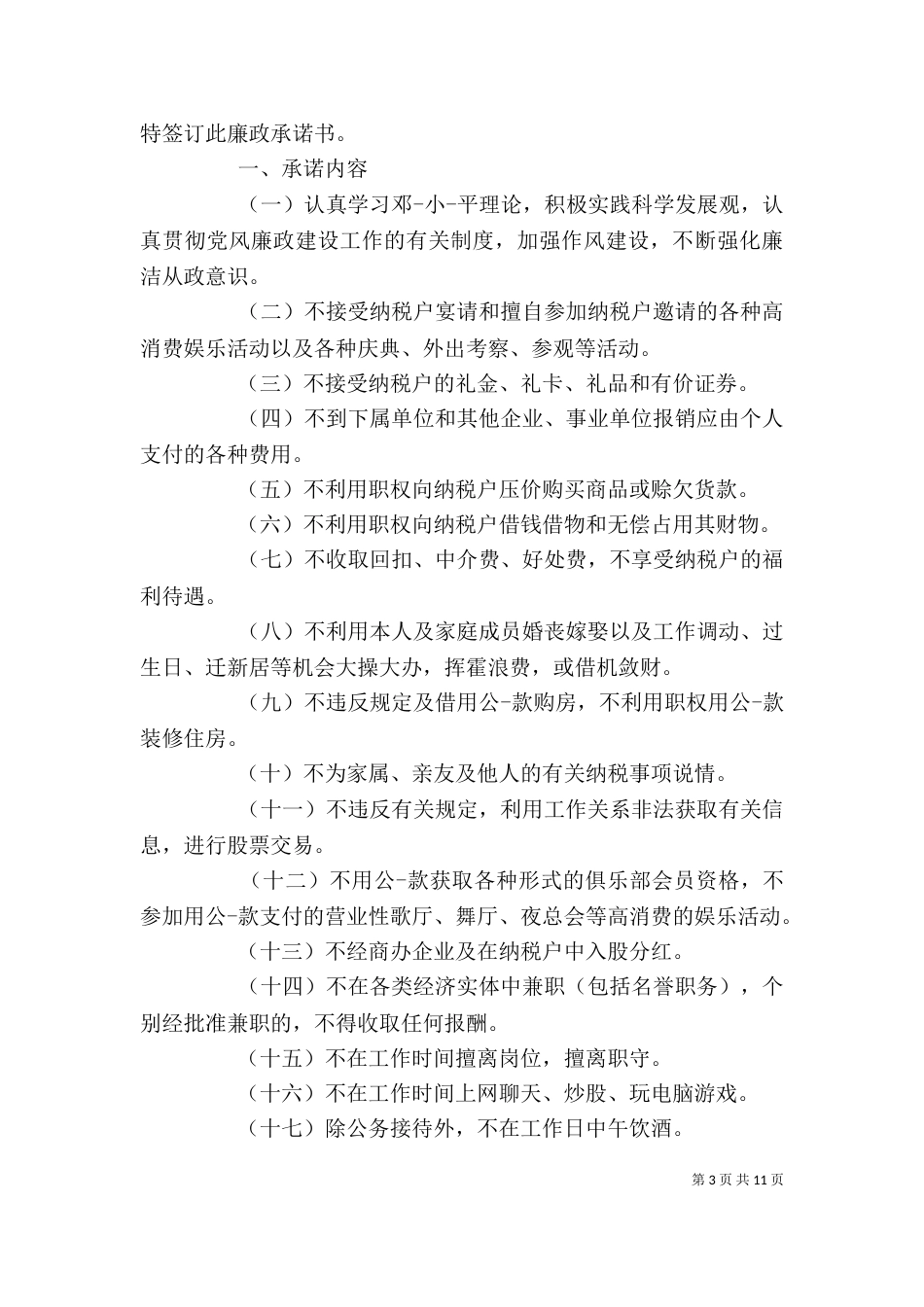 特签订此廉政承诺书。

一、承诺内容

（一）认真学习邓-小-平理论，积极实践科学发展观，认真贯彻党风廉政建设工作的有关制度，加强作风建设，不断强化廉洁从政意识。

（二）不接受纳税户宴请和擅自参加纳税户邀请的各种高消费娱乐活动以及各种庆典、外出考察、参观等活动。

（三）不接受纳税户的礼金、礼卡、礼品和有价证券。

（四）不到下属单位和其他企业、事业单位报销应由个人支付的各种费用。

（五）不利用职权向纳税户压价购买商品或赊欠货款。

（六）不利用职权向纳税户借钱借物和无偿占用其财物。

（七）不收取回扣、中介费、好处费，不享受纳税户的福利待遇。

（八）不利用本人及家庭成员婚丧嫁娶以及工作调动、过生日、迁新居等机会大操大办，挥霍浪费，或借机敛财。

（九）不违反规定及借用公-款购房，不利用职权用公-款装修住房。

（十）不为家属、亲友及他人的有关纳税事项说情。

（十一）不违反有关规定，利用工作关系非法获取有关信息，进行股票交易。

（十二）不用公-款获取各种形式的俱乐部会员资格，不参加用公-款支付的营业性歌厅、舞厅、夜总会等高消费的娱乐活动。

（十三）不经商办企业及在纳税户中入股分红。

（十四）不在各类经济实体中兼职（包括名誉职务），个别经批准兼职的，不得收取任何报酬。

（十五）不在工作时间擅离岗位，擅离职守。

（十六）不在工作时间上网聊天、炒股、玩电脑游戏。

（十七）除公务接待外，不在工作日中午饮酒。

第 3 页 共 11 页